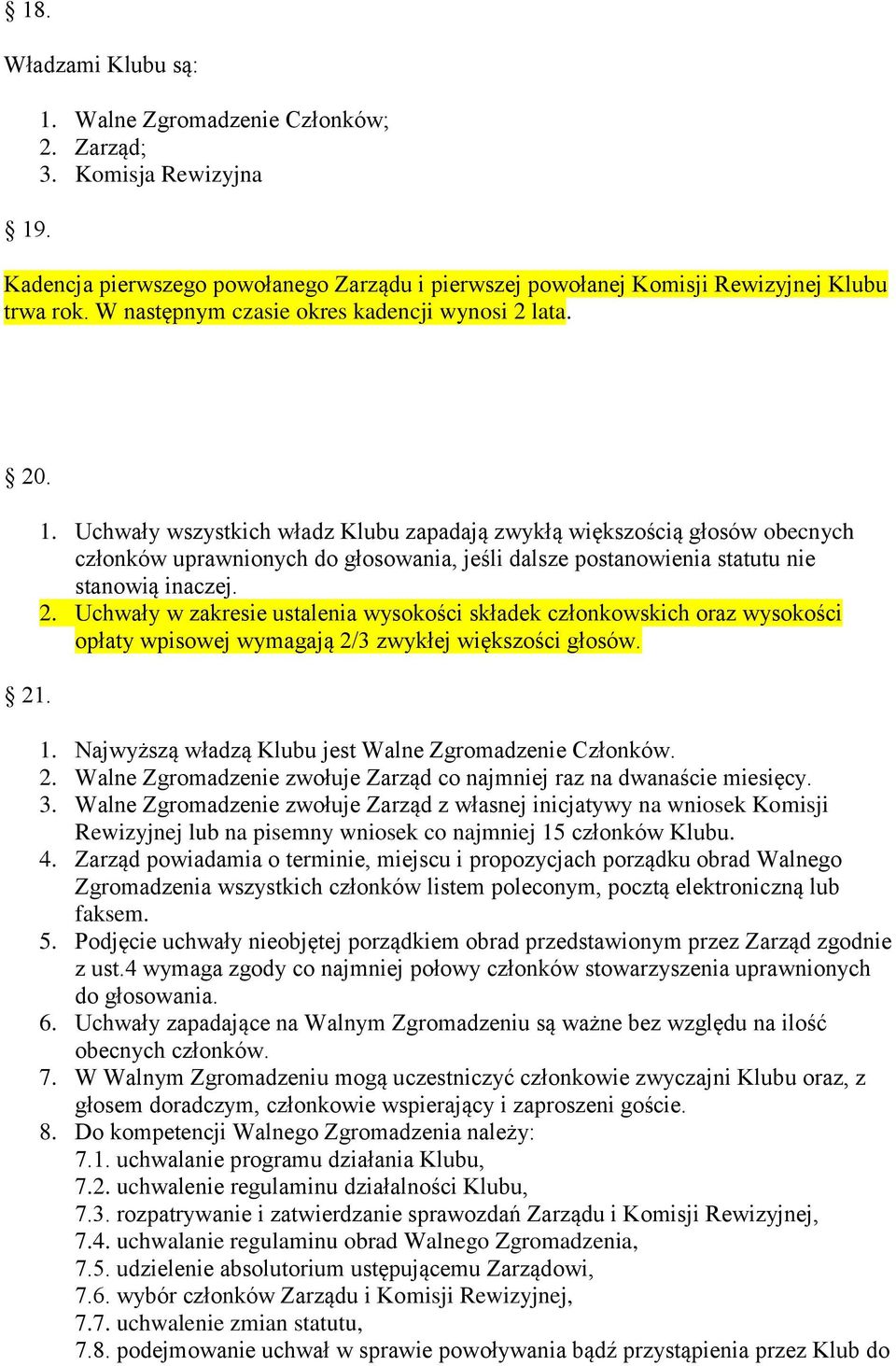 § 18.

Władzami Klubu są:

1. Walne Zgromadzenie Członków;
2. Zarząd;
3. Komisja Rewizyjna

§ 19.

Kadencja pierwszego powołanego Zarządu i pierwszej powołanej Komisji Rewizyjnej Klubu trwa rok. W następnym czasie okres kadencji wynosi 2 lata.

§ 20.

1. Uchwały wszystkich władz Klubu zapadają zwykłą większością głosów obecnych członków uprawnionych do głosowania, jeśli dalsze postanowienia statutu nie stanowią inaczej.
2. Uchwały w zakresie ustalenia wysokości składek członkowskich oraz wysokości opłaty wpisowej wymagają 2/3 zwykłej większości głosów.

§ 21.

1. Najwyższą władzą Klubu jest Walne Zgromadzenie Członków.
2. Walne Zgromadzenie zwołuje Zarząd co najmniej raz na dwanaście miesięcy.
3. Walne Zgromadzenie zwołuje Zarząd z własnej inicjatywy na wniosek Komisji Rewizyjnej lub na pisemny wniosek co najmniej 15 członków Klubu.
4. Zarząd powiadamia o terminie, miejscu i propozycjach porządku obrad Walnego Zgromadzenia wszystkich członków listem poleconym, pocztą elektroniczną lub faksem.
5. Podjęcie uchwały nieobjętej porządkiem obrad przedstawionym przez Zarząd zgodnie z ust.4 wymaga zgody co najmniej połowy członków stowarzyszenia uprawnionych do głosowania.
6. Uchwały zapadające na Walnym Zgromadzeniu są ważne bez względu na ilość obecnych członków.
7. W Walnym Zgromadzeniu mogą uczestniczyć członkowie zwyczajni Klubu oraz, z głosem doradczym, członkowie wspierający i zaproszeni goście.
8. Do kompetencji Walnego Zgromadzenia należy:
7.1. uchwalanie programu działania Klubu,
7.2. uchwalenie regulaminu działalności Klubu,
7.3. rozpatrywanie i zatwierdzanie sprawozdań Zarządu i Komisji Rewizyjnej,
7.4. uchwalanie regulaminu obrad Walnego Zgromadzenia,
7.5. udzielenie absolutorium ustępującemu Zarządowi,
7.6. wybór członków Zarządu i Komisji Rewizyjnej,
7.7. uchwalenie zmian statutu,
7.8. podejmowanie uchwał w sprawie powoływania bądź przystąpienia przez Klub do